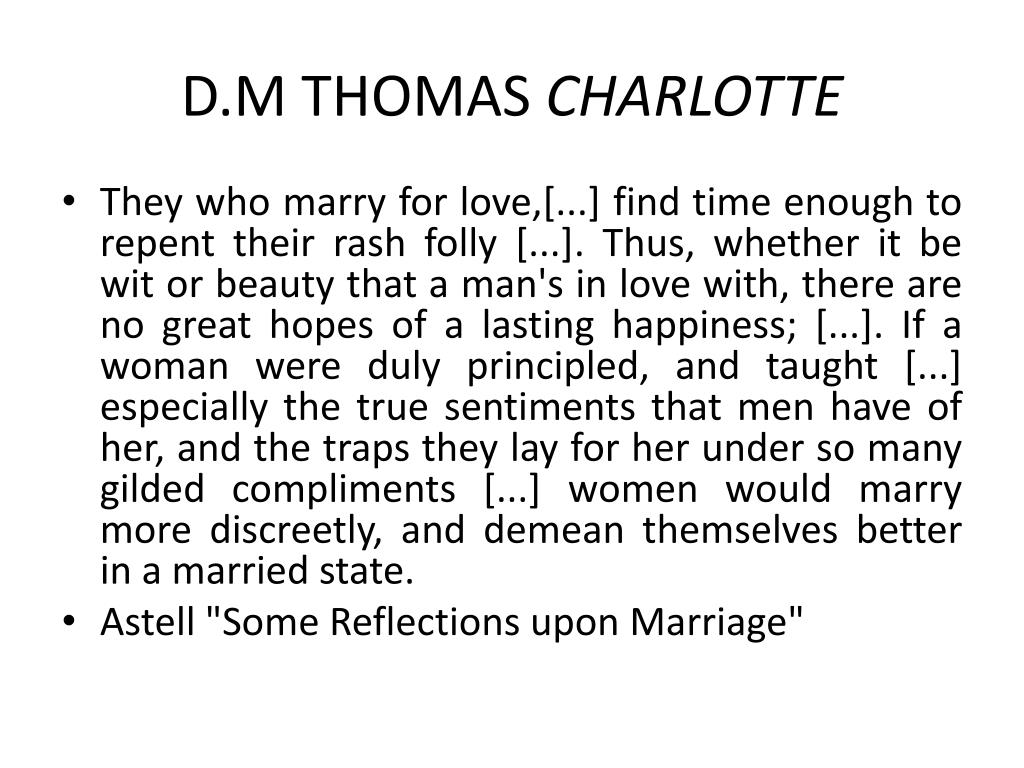 D.M THOMAS CHARLOTTE

• They who marry for love,[...] find time enough to repent their rash folly [...]. Thus, whether it be wit or beauty that a man's in love with, there are no great hopes of a lasting happiness; [...]. If a woman were duly principled, and taught [...] especially the true sentiments that men have of her, and the traps they lay for her under so many gilded compliments [...] women would marry more discreetly, and demean themselves better in a married state.
• Astell "Some Reflections upon Marriage"